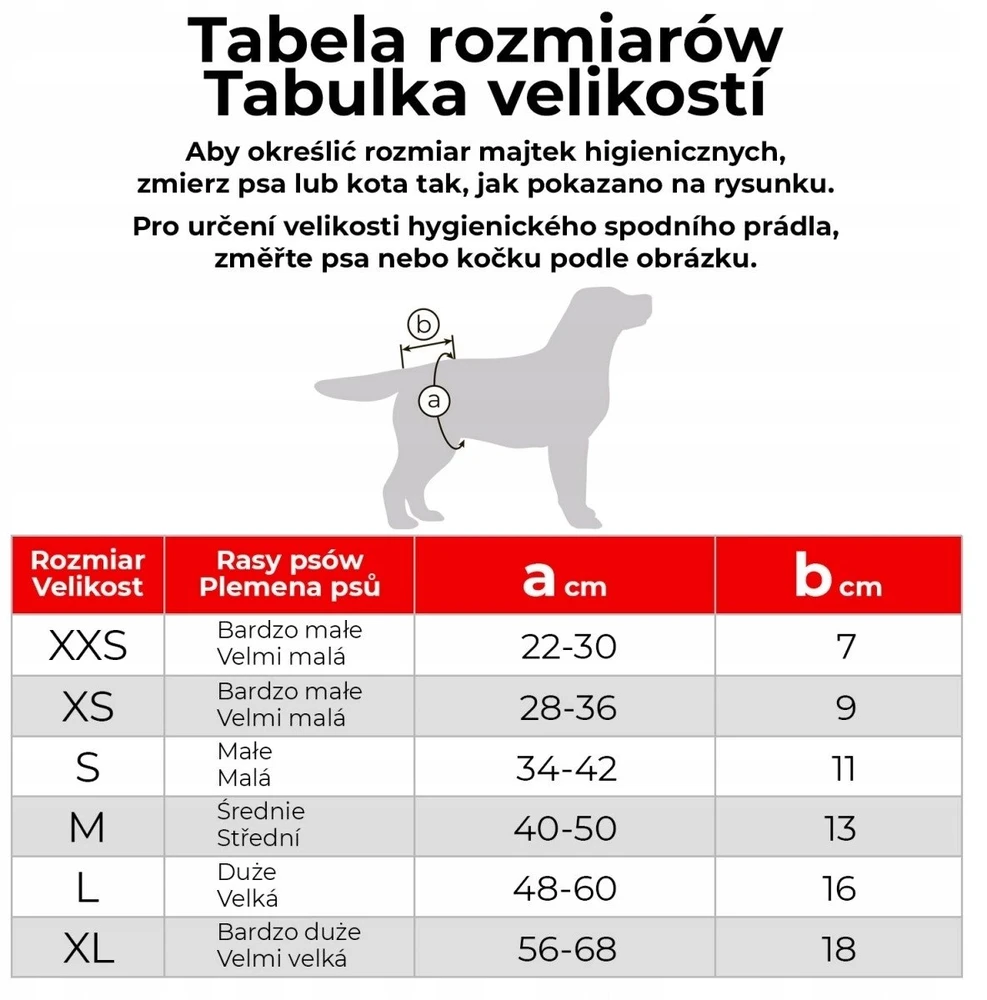 Tabela rozmiarów
Tabulka velikostí

Aby określić rozmiar majtek higienicznych, zmierz psa lub kota tak, jak pokazano na rysunku.

Pro určení velikosti hygienického spodního prádla, změřte psa nebo kočku podle obrázku.

b

a

| Rozmiar Velikost | Rasy psów Plemena psů | a cm | b cm |
|---|---|---|---|
| XXS | Bardzo małe Velmi malá | 22-30 | 7 |
| XS | Bardzo małe Velmi malá | 28-36 | 9 |
| S | Małe Malá | 34-42 | 11 |
| M | Średnie Střední | 40-50 | 13 |
| L | Duże Velká | 48-60 | 16 |
| XL | Bardzo duże Velmi velká | 56-68 | 18 |